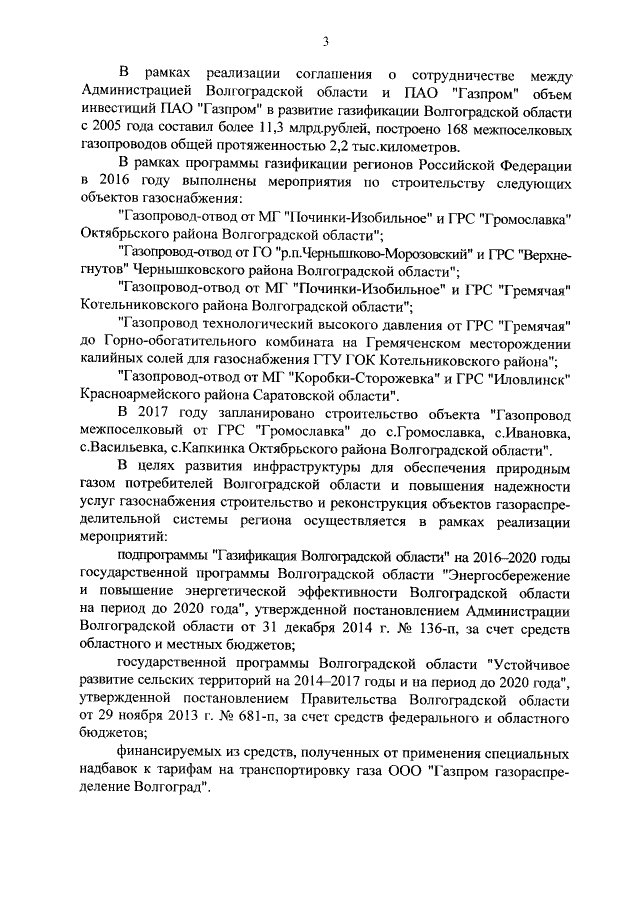 3

В рамках реализации соглашения о сотрудничестве между Администрацией Волгоградской области и ПАО "Газпром" объем инвестиций ПАО "Газпром" в развитие газификации Волгоградской области с 2005 года составил более 11,3 млрд.рублей, построено 168 межпоселковых газопроводов общей протяженностью 2,2 тыс.километров.

В рамках программы газификации регионов Российской Федерации в 2016 году выполнены мероприятия по строительству следующих объектов газоснабжения:

"Газопровод-отвод от МГ "Починки-Изобильное" и ГРС "Громославка" Октябрьского района Волгоградской области";

"Газопровод-отвод от ГО "р.п.Чернышково-Морозовский" и ГРС "Верхнегнутов" Чернышковского района Волгоградской области";

"Газопровод-отвод от МГ "Починки-Изобильное" и ГРС "Гремячая" Котельниковского района Волгоградской области";

"Газопровод технологический высокого давления от ГРС "Гремячая" до Горно-обогатительного комбината на Гремяченском месторождении калийных солей для газоснабжения ГТУ ГОК Котельниковского района";

"Газопровод-отвод от МГ "Коробки-Сторожевка" и ГРС "Иловлинск" Красноармейского района Саратовской области".

В 2017 году запланировано строительство объекта "Газопровод межпоселковый от ГРС "Громославка" до с.Громославка, с.Ивановка, с.Васильевка, с.Капкинка Октябрьского района Волгоградской области".

В целях развития инфраструктуры для обеспечения природным газом потребителей Волгоградской области и повышения надежности услуг газоснабжения строительство и реконструкция объектов газораспределительной системы региона осуществляется в рамках реализации мероприятий:

подпрограммы "Газификация Волгоградской области" на 2016–2020 годы государственной программы Волгоградской области "Энергосбережение и повышение энергетической эффективности Волгоградской области на период до 2020 года", утвержденной постановлением Администрации Волгоградской области от 31 декабря 2014 г. № 136-п, за счет средств областного и местных бюджетов;

государственной программы Волгоградской области "Устойчивое развитие сельских территорий на 2014–2017 годы и на период до 2020 года", утвержденной постановлением Правительства Волгоградской области от 29 ноября 2013 г. № 681-п, за счет средств федерального и областного бюджетов;

финансируемых из средств, полученных от применения специальных надбавок к тарифам на транспортировку газа ООО "Газпром газораспределение Волгоград".